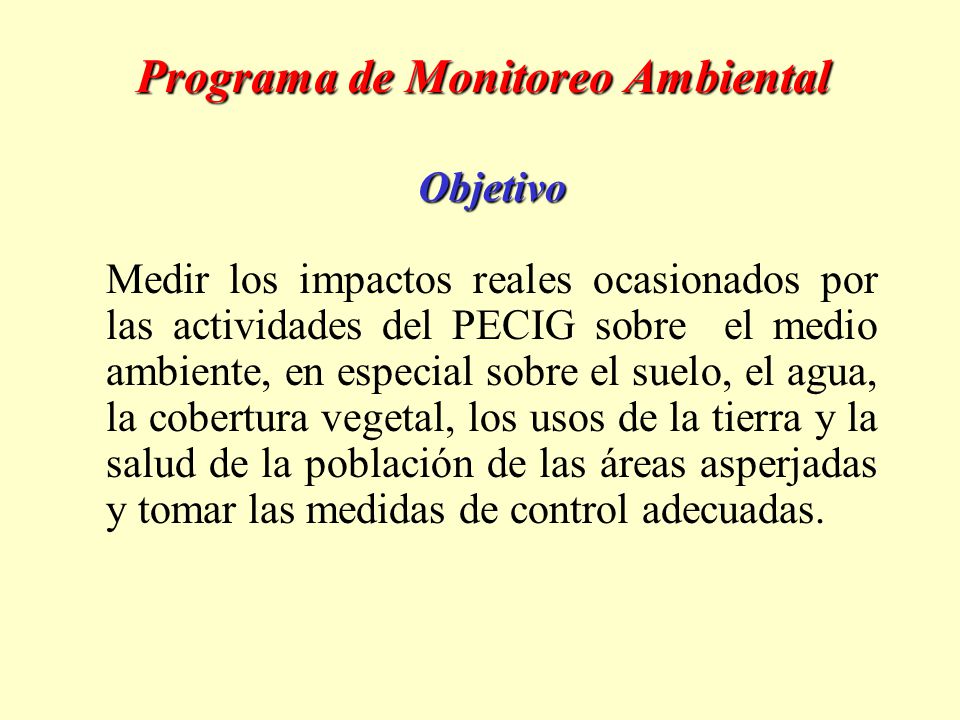 Programa de Monitoreo Ambiental

Objetivo

Medir los impactos reales ocasionados por las actividades del PECIG sobre el medio ambiente, en especial sobre el suelo, el agua, la cobertura vegetal, los usos de la tierra y la salud de la población de las áreas asperjadas y tomar las medidas de control adecuadas.